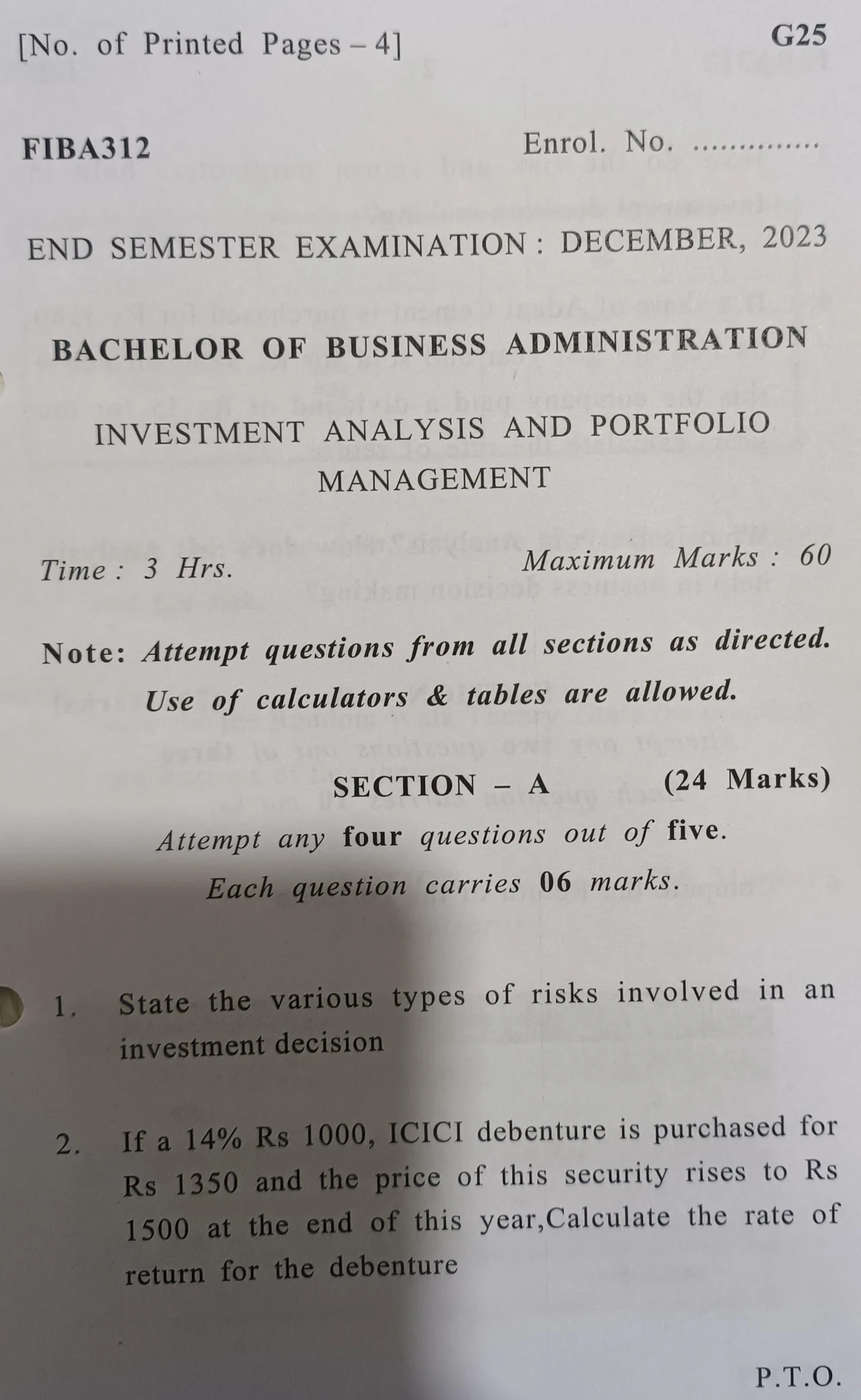 [No. of Printed Pages – 4]

G25

FIBA312

Enrol. No. ..............

END SEMESTER EXAMINATION : DECEMBER, 2023

BACHELOR OF BUSINESS ADMINISTRATION

INVESTMENT ANALYSIS AND PORTFOLIO MANAGEMENT

Time : 3 Hrs.

Maximum Marks : 60

Note: Attempt questions from all sections as directed. Use of calculators & tables are allowed.

SECTION – A

(24 Marks)

Attempt any four questions out of five.
Each question carries 06 marks.

1. State the various types of risks involved in an investment decision

2. If a 14% Rs 1000, ICICI debenture is purchased for Rs 1350 and the price of this security rises to Rs 1500 at the end of this year,Calculate the rate of return for the debenture

P.T.O.